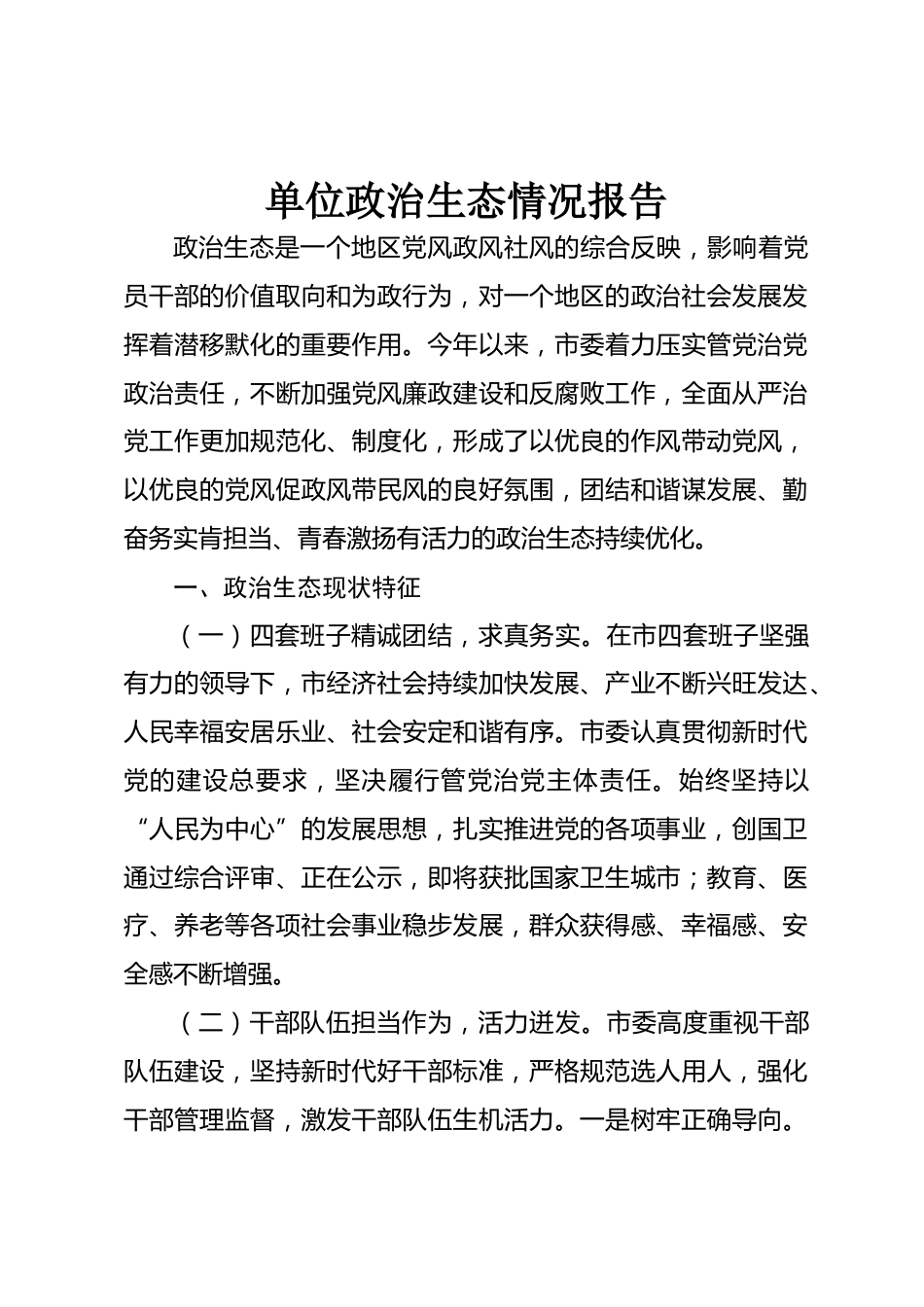 单位政治生态情况报告

政治生态是一个地区党风政风社风的综合反映，影响着党员干部的价值取向和为政行为，对一个地区的政治社会发展发挥着潜移默化的重要作用。今年以来，市委着力压实管党治党政治责任，不断加强党风廉政建设和反腐败工作，全面从严治党工作更加规范化、制度化，形成了以优良的作风带动党风，以优良的党风促政风带民风的良好氛围，团结和谐谋发展、勤奋务实肯担当、青春激扬有活力的政治生态持续优化。

一、政治生态现状特征

（一）四套班子精诚团结，求真务实。在市四套班子坚强有力的领导下，市经济社会持续加快发展、产业不断兴旺发达、人民幸福安居乐业、社会安定和谐有序。市委认真贯彻新时代党的建设总要求，坚决履行管党治党主体责任。始终坚持以“人民为中心”的发展思想，扎实推进党的各项事业，创国卫通过综合评审、正在公示，即将获批国家卫生城市；教育、医疗、养老等各项社会事业稳步发展，群众获得感、幸福感、安全感不断增强。

（二）干部队伍担当作为，活力迸发。市委高度重视干部队伍建设，坚持新时代好干部标准，严格规范选人用人，强化干部管理监督，激发干部队伍生机活力。一是树牢正确导向。